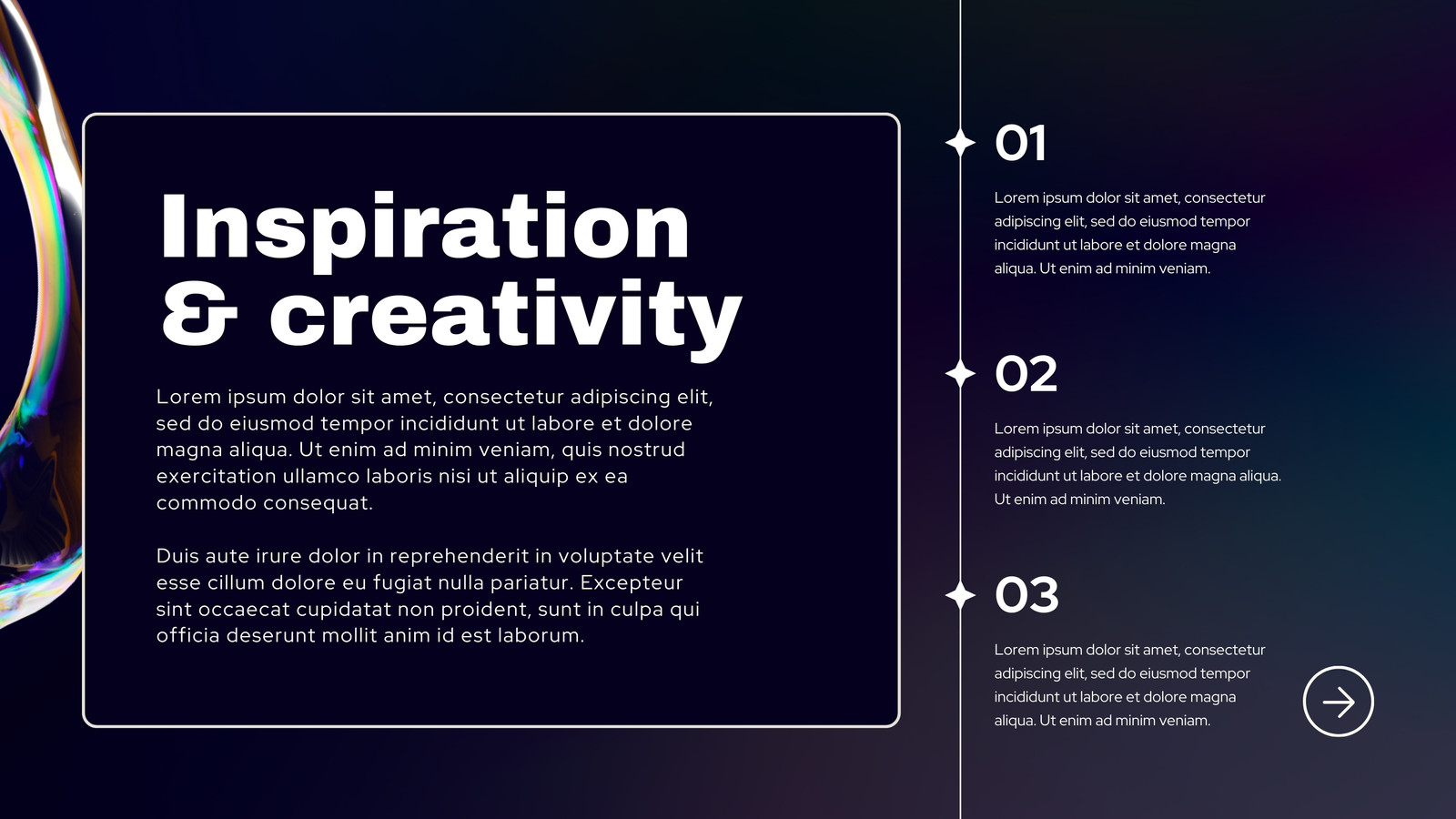 Inspiration & creativity

Lorem ipsum dolor sit amet, consectetur adipiscing elit, sed do eiusmod tempor incididunt ut labore et dolore magna aliqua. Ut enim ad minim veniam, quis nostrud exercitation ullamco laboris nisi ut aliquip ex ea commodo consequat.

Duis aute irure dolor in reprehenderit in voluptate velit esse cillum dolore eu fugiat nulla pariatur. Excepteur sint occaecat cupidatat non proident, sunt in culpa qui officia deserunt mollit anim id est laborum.

01

Lorem ipsum dolor sit amet, consectetur adipiscing elit, sed do eiusmod tempor incididunt ut labore et dolore magna aliqua. Ut enim ad minim veniam.

02

Lorem ipsum dolor sit amet, consectetur adipiscing elit, sed do eiusmod tempor incididunt ut labore et dolore magna aliqua. Ut enim ad minim veniam.

03

Lorem ipsum dolor sit amet, consectetur adipiscing elit, sed do eiusmod tempor incididunt ut labore et dolore magna aliqua. Ut enim ad minim veniam.